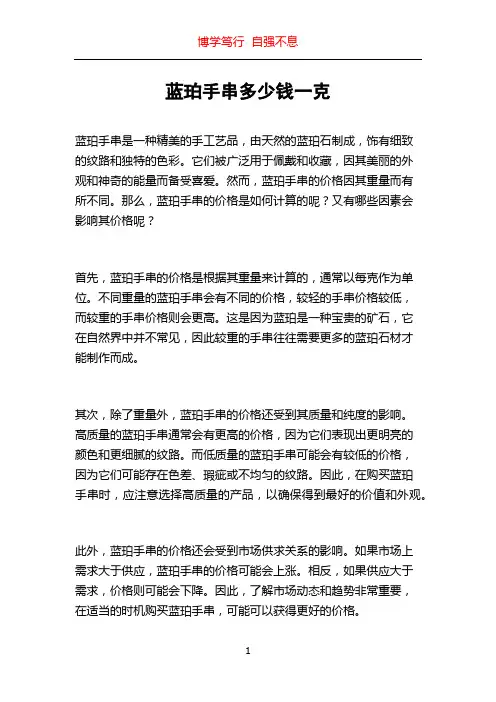 博学笃行 自强不息

蓝珀手串多少钱一克

蓝珀手串是一种精美的手工艺品，由天然的蓝珀石制成，饰有细致的纹路和独特的色彩。它们被广泛用于佩戴和收藏，因其美丽的外观和神奇的能量而备受喜爱。然而，蓝珀手串的价格因其重量而有所不同。那么，蓝珀手串的价格是如何计算的呢？又有哪些因素会影响其价格呢？

首先，蓝珀手串的价格是根据其重量来计算的，通常以每克作为单位。不同重量的蓝珀手串会有不同的价格，较轻的手串价格较低，而较重的手串价格则会更高。这是因为蓝珀是一种宝贵的矿石，它在自然界中并不常见，因此较重的手串往往需要更多的蓝珀石材才能制作而成。

其次，除了重量外，蓝珀手串的价格还受到其质量和纯度的影响。高质量的蓝珀手串通常会有更高的价格，因为它们表现出更明亮的颜色和更细腻的纹路。而低质量的蓝珀手串可能会有较低的价格，因为它们可能存在色差、瑕疵或不均匀的纹路。因此，在购买蓝珀手串时，应注意选择高质量的产品，以确保得到最好的价值和外观。

此外，蓝珀手串的价格还会受到市场供求关系的影响。如果市场上需求大于供应，蓝珀手串的价格可能会上涨。相反，如果供应大于需求，价格则可能会下降。因此，了解市场动态和趋势非常重要，在适当的时机购买蓝珀手串，可能可以获得更好的价格。

1